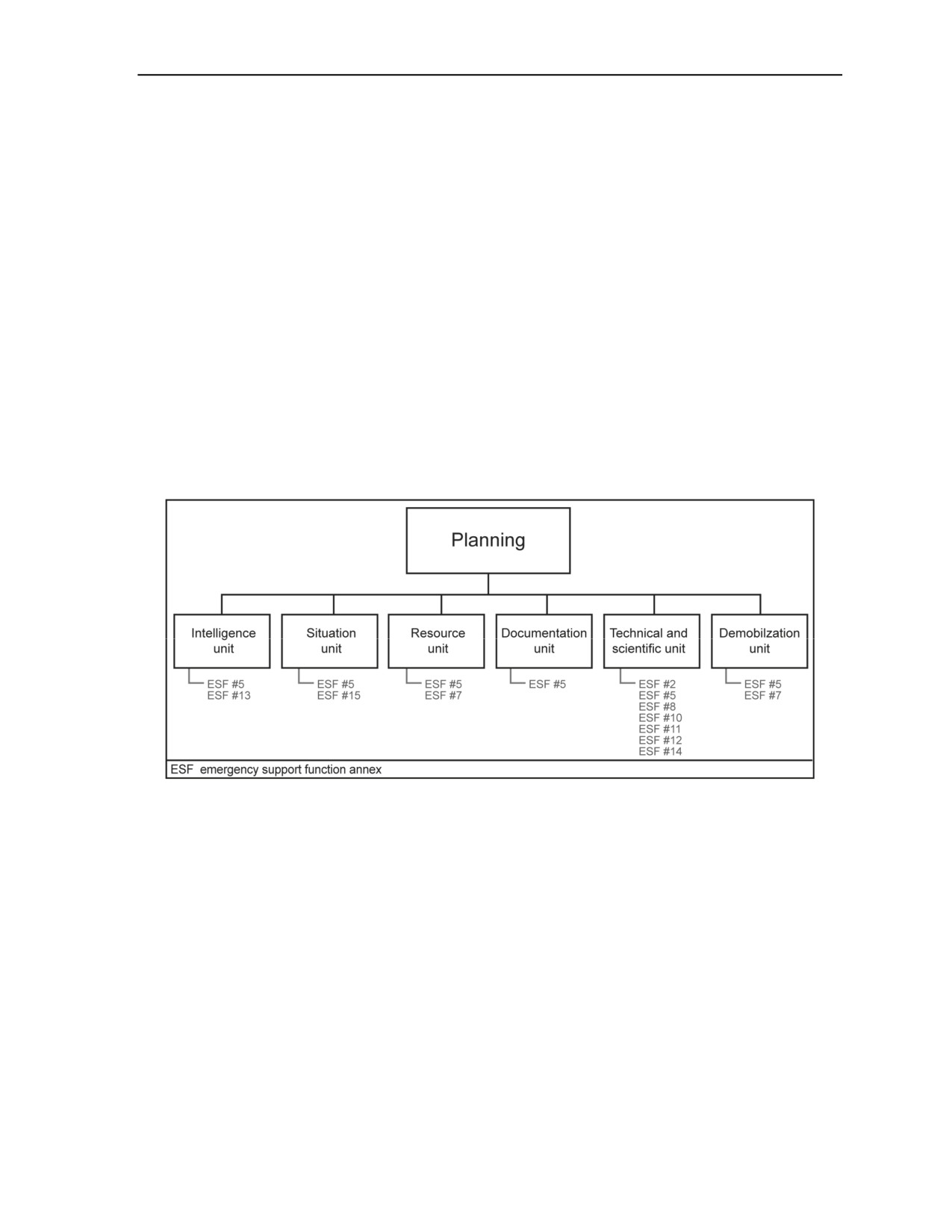 Planning

Intelligence unit
ESF #5
ESF #13

Situation unit
ESF #5
ESF #15

Resource unit
ESF #5
ESF #7

Documentation unit
ESF #5

Technical and scientific unit
ESF #2
ESF #5
ESF #8
ESF #10
ESF #11
ESF #12
ESF #14

Demobilzation unit
ESF #5
ESF #7

ESF emergency support function annex